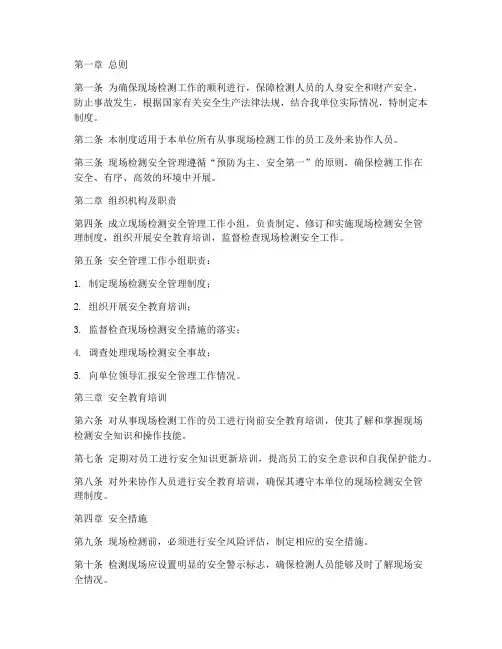 第一章 总则

第一条 为确保现场检测工作的顺利进行，保障检测人员的人身安全和财产安全，防止事故发生，根据国家有关安全生产法律法规，结合我单位实际情况，特制定本制度。

第二条 本制度适用于本单位所有从事现场检测工作的员工及外来协作人员。

第三条 现场检测安全管理遵循“预防为主、安全第一”的原则，确保检测工作在安全、有序、高效的环境中开展。

第二章 组织机构及职责

第四条 成立现场检测安全管理工作小组，负责制定、修订和实施现场检测安全管理制度，组织开展安全教育培训，监督检查现场检测安全工作。

第五条 安全管理工作小组职责：

1. 制定现场检测安全管理制度；

2. 组织开展安全教育培训；

3. 监督检查现场检测安全措施的落实；

4. 调查处理现场检测安全事故；

5. 向单位领导汇报安全管理工作情况。

第三章 安全教育培训

第六条 对从事现场检测工作的员工进行岗前安全教育培训，使其了解和掌握现场检测安全知识和操作技能。

第七条 定期对员工进行安全知识更新培训，提高员工的安全意识和自我保护能力。

第八条 对外来协作人员进行安全教育培训，确保其遵守本单位的现场检测安全管理制度。

第四章 安全措施

第九条 现场检测前，必须进行安全风险评估，制定相应的安全措施。

第十条 检测现场应设置明显的安全警示标志，确保检测人员能够及时了解现场安全情况。